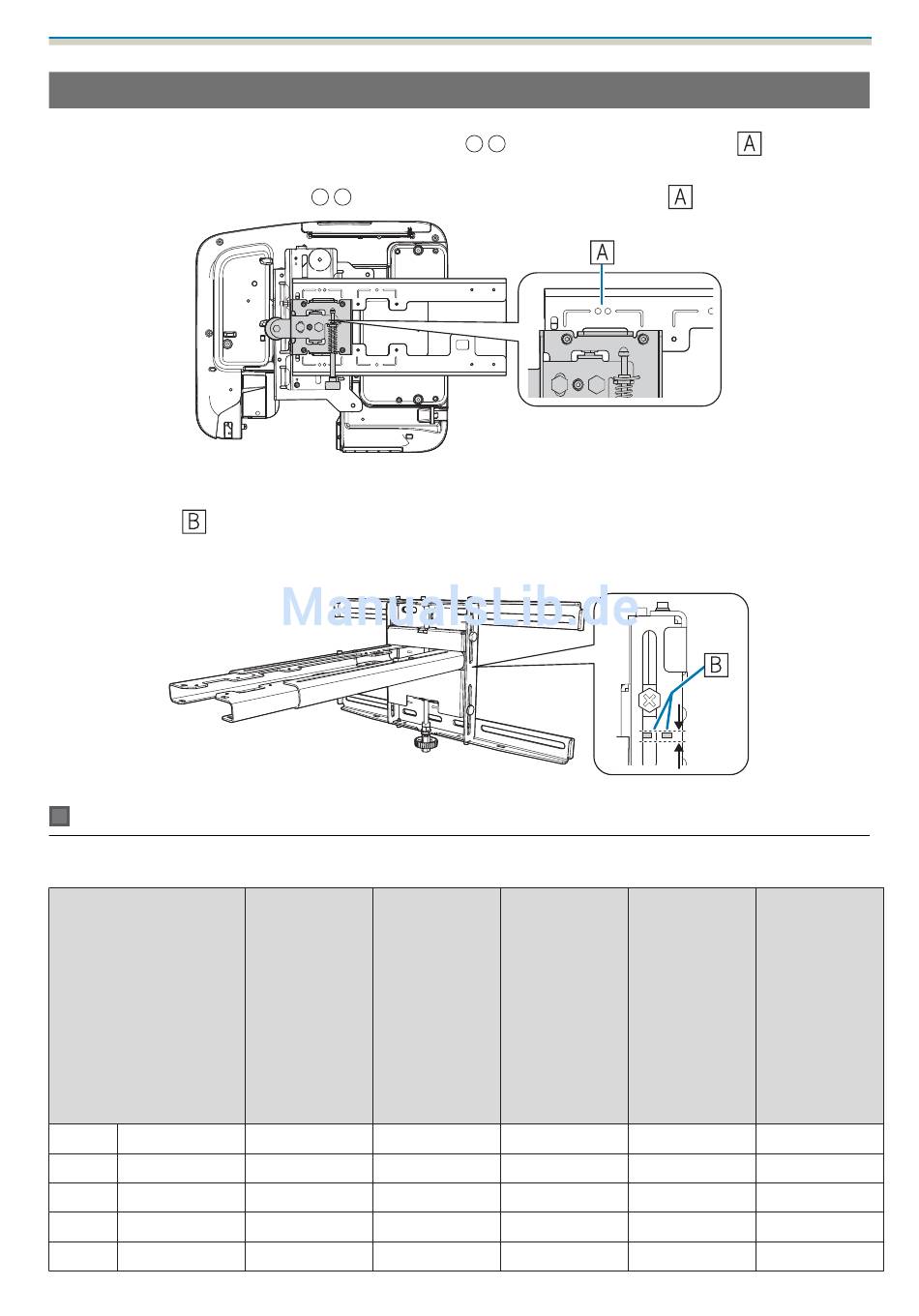 A

A

A

B

ManualsLib.de

B